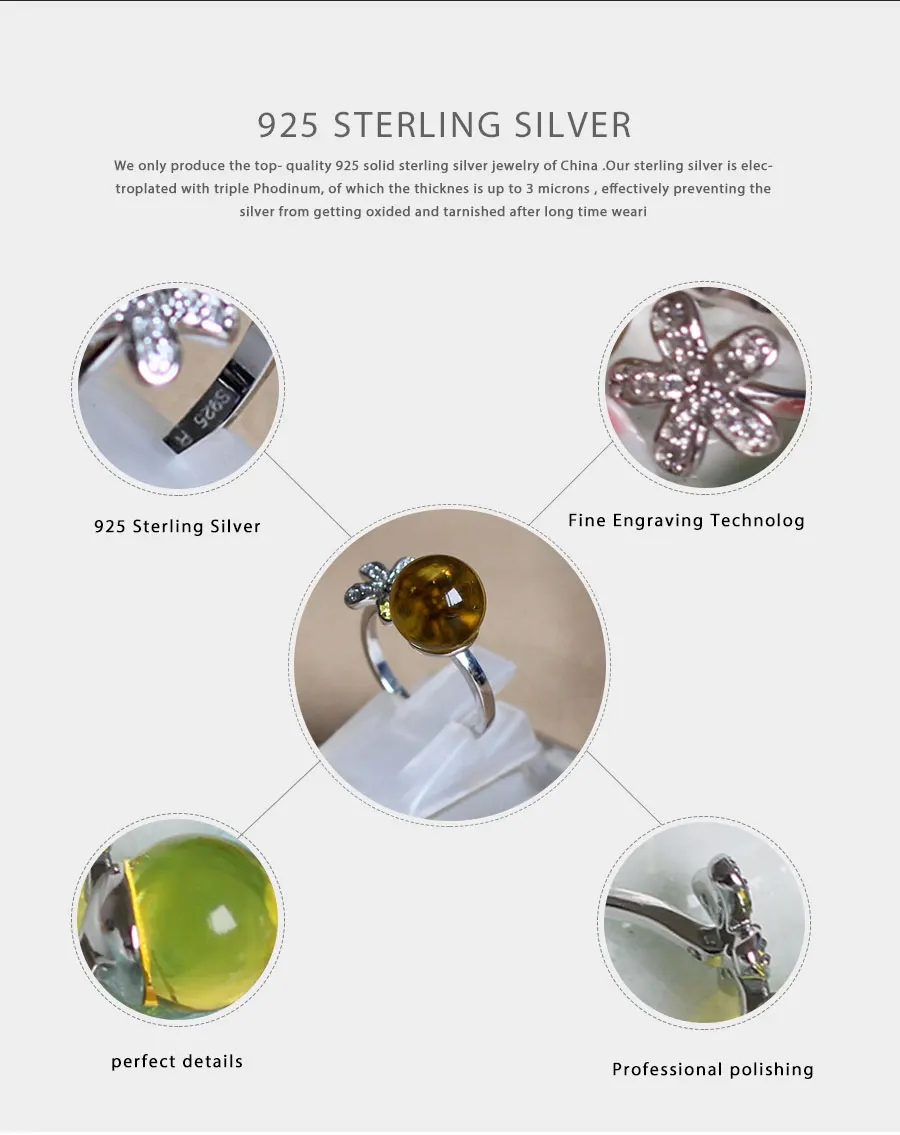 925 STERLING SILVER

We only produce the top- quality 925 solid sterling silver jewelry of China .Our sterling silver is electroplated with triple Phodinum, of which the thicknes is up to 3 microns , effectively preventing the silver from getting oxided and tarnished after long time weari

925 Sterling Silver

Fine Engraving Technolog

perfect details

Professional polishing